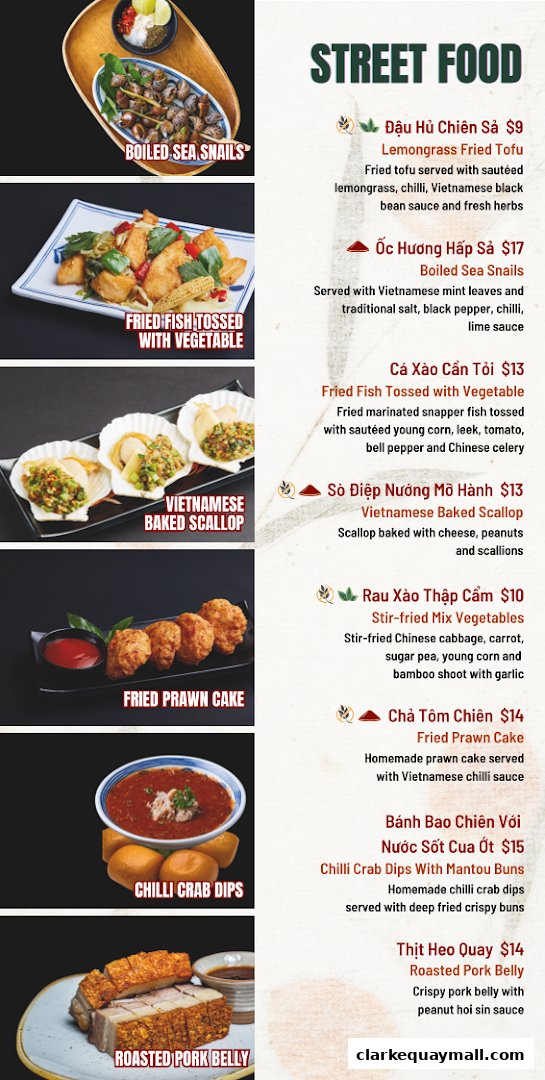 BOILED SEA SNAILS

FRIED FISH TOSSED WITH VEGETABLE

VIETNAMESE BAKED SCALLOP

FRIED PRAWN CAKE

CHILLI CRAB DIPS

ROASTED PORK BELLY

STREET FOOD

Đậu Hủ Chiên Sả $9
Lemongrass Fried Tofu
Fried tofu served with sautéed lemongrass, chilli, Vietnamese black bean sauce and fresh herbs

Ốc Hương Hấp Sả $17
Boiled Sea Snails
Served with Vietnamese mint leaves and traditional salt, black pepper, chilli, lime sauce

Cá Xào Cần Tỏi $13
Fried Fish Tossed with Vegetable
Fried marinated snapper fish tossed with sautéed young corn, leek, tomato, bell pepper and Chinese celery

Sò Điệp Nướng Mỡ Hành $13
Vietnamese Baked Scallop
Scallop baked with cheese, peanuts and scallions

Rau Xào Thập Cẩm $10
Stir-fried Mix Vegetables
Stir-fried Chinese cabbage, carrot, sugar pea, young corn and bamboo shoot with garlic

Chả Tôm Chiên $14
Fried Prawn Cake
Homemade prawn cake served with Vietnamese chilli sauce

Bánh Bao Chiên Với Nước Sốt Cua Ớt $15
Chilli Crab Dips With Mantou Buns
Homemade chilli crab dips served with deep fried crispy buns

Thịt Heo Quay $14
Roasted Pork Belly
Crispy pork belly with peanut hoi sin sauce

clarkequaymall.com